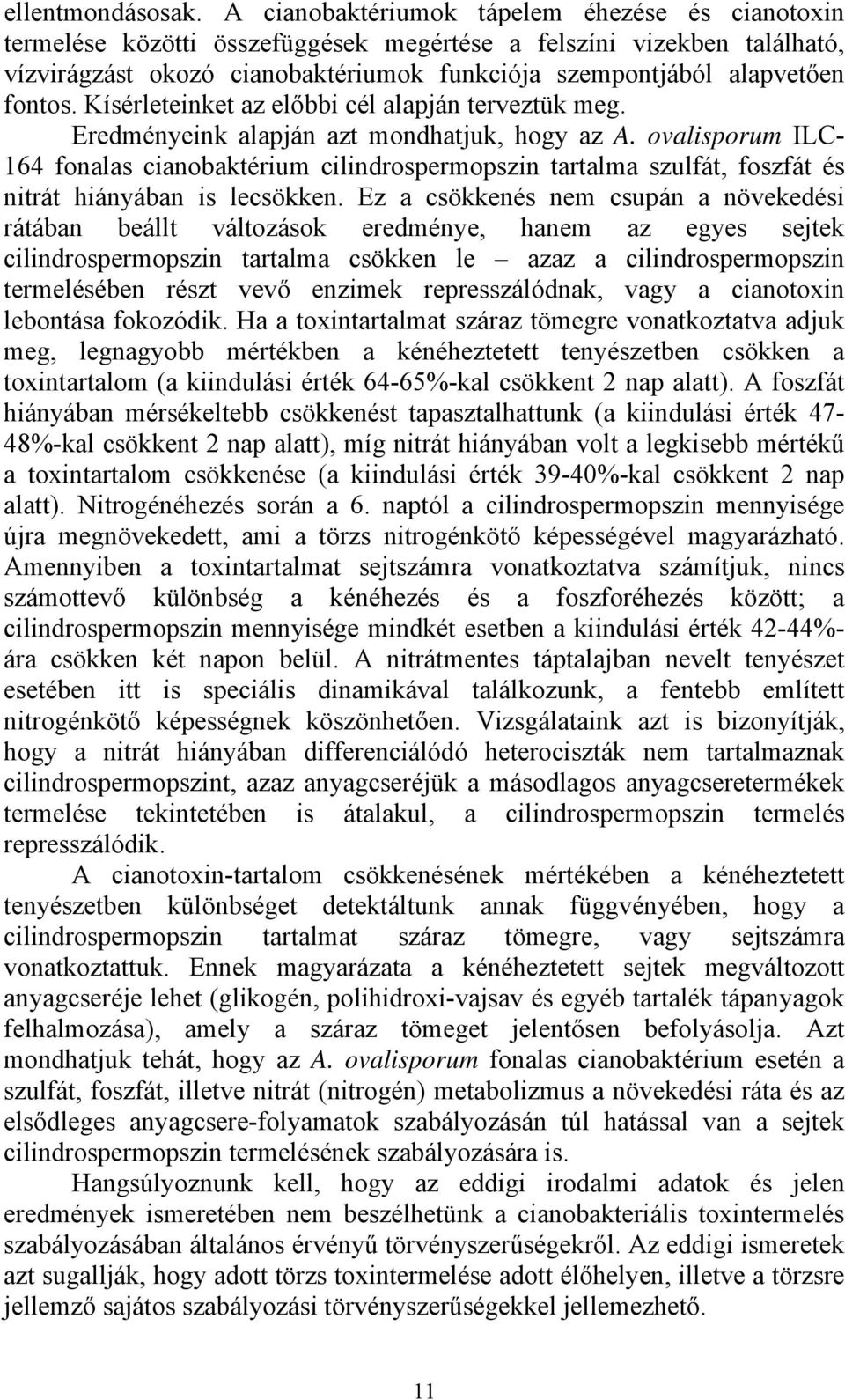 ellentmondásosak. A cianobaktériumok tápelem éhezése és cianotoxin termelése közötti összefüggések megértése a felszíni vizekben található, vízvirágzást okozó cianobaktériumok funkciója szempontjából alapvetően fontos. Kísérleteinket az előbbi cél alapján terveztük meg. Eredményeink alapján azt mondhatjuk, hogy az A. ovalisporum ILC-164 fonalas cianobaktérium cilindrospermopszin tartalma szulfát, foszfát és nitrát hiányában is lecsökken. Ez a csökkenés nem csupán a növekedési rátában beállt változások eredménye, hanem az egyes sejtek cilindrospermopszin tartalma csökken le – azaz a cilindrospermopszin termelésében részt vevő enzimek represszálódnak, vagy a cianotoxin lebontása fokozódik. Ha a toxintartalmat száraz tömegre vonatkoztatva adjuk meg, legnagyobb mértékben a kénéheztetett tenyészetben csökken a toxintartalom (a kiindulási érték 64-65%-kal csökkent 2 nap alatt). A foszfát hiányában mérsékeltebb csökkenést tapasztalhattunk (a kiindulási érték 47-48%-kal csökkent 2 nap alatt), míg nitrát hiányában volt a legkisebb mértékű a toxintartalom csökkenése (a kiindulási érték 39-40%-kal csökkent 2 nap alatt). Nitrogénéhezés során a 6. naptól a cilindrospermopszin mennyisége újra megnövekedett, ami a törzs nitrogénkötő képességével magyarázható. Amennyiben a toxintartalmat sejtszámra vonatkoztatva számítjuk, nincs számottevő különbség a kénéhezés és a foszforéhezés között; a cilindrospermopszin mennyisége mindkét esetben a kiindulási érték 42-44%-ára csökken két napon belül. A nitrátmentes táptalajban nevelt tenyészet esetében itt is speciális dinamikával találkozunk, a fentebb említett nitrogénkötő képességnek köszönhetően. Vizsgálataink azt is bizonyítják, hogy a nitrát hiányában differenciálódó heterociszták nem tartalmaznak cilindrospermopszint, azaz anyagcseréjük a másodlagos anyagcseretermékek termelése tekintetében is átalakul, a cilindrospermopszin termelés represszálódik.

A cianotoxin-tartalom csökkenésének mértékében a kénéheztetett tenyészetben különbséget detektáltunk annak függvényében, hogy a cilindrospermopszin tartalmat száraz tömegre, vagy sejtszámra vonatkoztattuk. Ennek magyarázata a kénéheztetett sejtek megváltozott anyagcseréje lehet (glikogén, polihidroxi-vajsav és egyéb tartalék tápanyagok felhalmozása), amely a száraz tömeget jelentősen befolyásolja. Azt mondhatjuk tehát, hogy az A. ovalisporum fonalas cianobaktérium esetén a szulfát, foszfát, illetve nitrát (nitrogén) metabolizmus a növekedési ráta és az elsődleges anyagcsere-folyamatok szabályozásán túl hatással van a sejtek cilindrospermopszin termelésének szabályozására is.

Hangsúlyoznunk kell, hogy az eddigi irodalmi adatok és jelen eredmények ismeretében nem beszélhetünk a cianobakteriális toxintermelés szabályozásában általános érvényű törvényszerűségekről. Az eddigi ismeretek azt sugallják, hogy adott törzs toxintermelése adott élőhelyen, illetve a törzsre jellemző sajátos szabályozási törvényszerűségekkel jellemezhető.

11